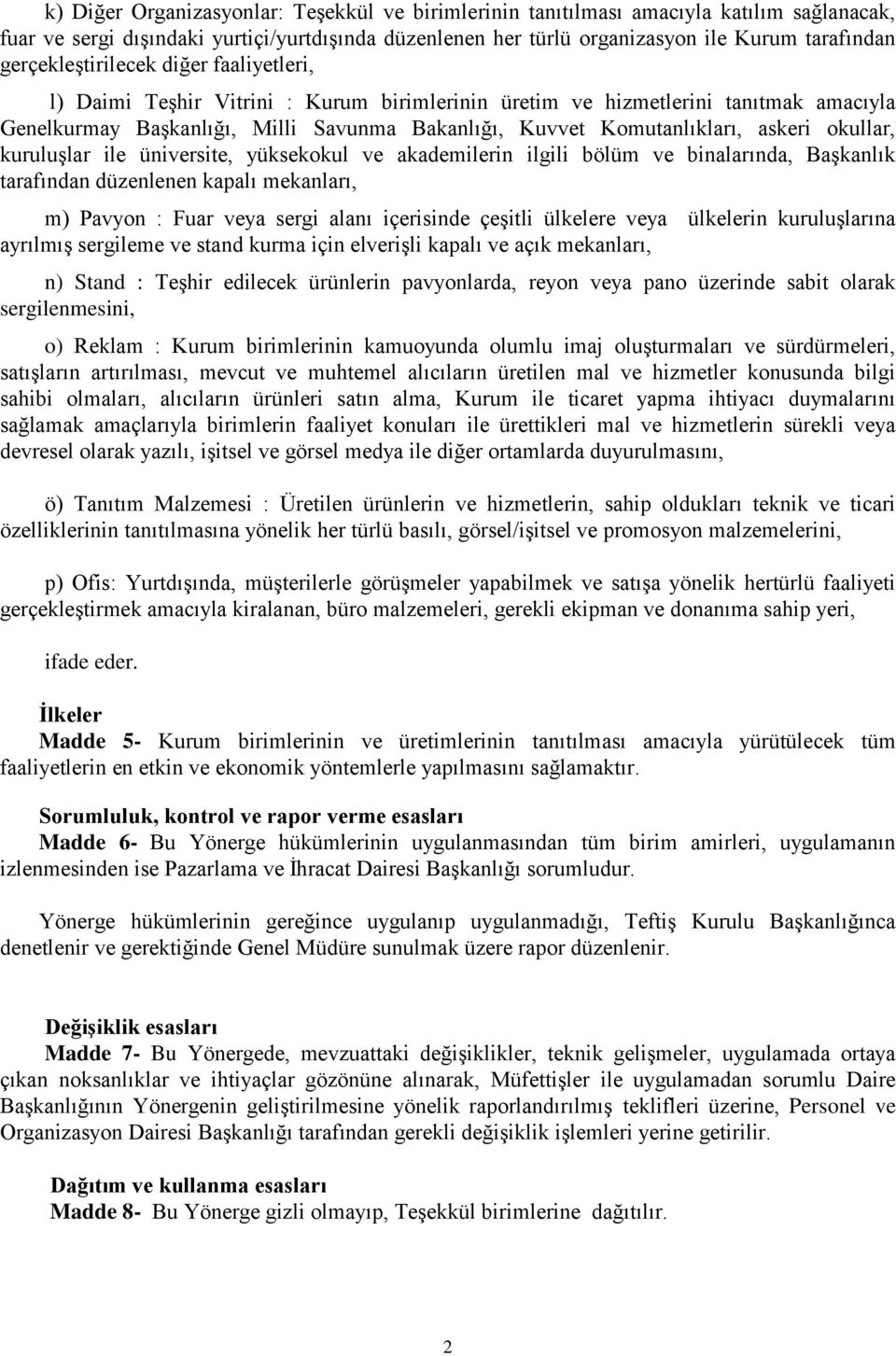 k) Diğer Organizasyonlar: Teşekkül ve birimlerinin tanıtılması amacıyla katılım sağlanacak, fuar ve sergi dışındaki yurtiçi/yurtdışında düzenlenen her türlü organizasyon ile Kurum tarafından gerçekleştirilecek diğer faaliyetleri,

l) Daimi Teşhir Vitrini : Kurum birimlerinin üretim ve hizmetlerini tanıtmak amacıyla Genelkurmay Başkanlığı, Milli Savunma Bakanlığı, Kuvvet Komutanlıkları, askeri okullar, kuruluşlar ile üniversite, yüksekokul ve akademilerin ilgili bölüm ve binalarında, Başkanlık tarafından düzenlenen kapalı mekanları,

m) Pavyon : Fuar veya sergi alanı içerisinde çeşitli ülkelere veya ülkelerin kuruluşlarına ayrılmış sergileme ve stand kurma için elverişli kapalı ve açık mekanları,

n) Stand : Teşhir edilecek ürünlerin pavyonlarda, reyon veya pano üzerinde sabit olarak sergilenmesini,

o) Reklam : Kurum birimlerinin kamuoyunda olumlu imaj oluşturmaları ve sürdürmeleri, satışların artırılması, mevcut ve muhtemel alıcıların üretilen mal ve hizmetler konusunda bilgi sahibi olmaları, alıcıların ürünleri satın alma, Kurum ile ticaret yapma ihtiyacı duymalarını sağlamak amaçlarıyla birimlerin faaliyet konuları ile ürettikleri mal ve hizmetlerin sürekli veya devresel olarak yazılı, işitsel ve görsel medya ile diğer ortamlarda duyurulmasını,

ö) Tanıtım Malzemesi : Üretilen ürünlerin ve hizmetlerin, sahip oldukları teknik ve ticari özelliklerinin tanıtılmasına yönelik her türlü basılı, görsel/işitsel ve promosyon malzemelerini,

p) Ofis: Yurtdışında, müşterilerle görüşmeler yapabilmek ve satışa yönelik hertürlü faaliyeti gerçekleştirmek amacıyla kiralanan, büro malzemeleri, gerekli ekipman ve donanıma sahip yeri,

ifade eder.

İlkeler
Madde 5- Kurum birimlerinin ve üretimlerinin tanıtılması amacıyla yürütülecek tüm faaliyetlerin en etkin ve ekonomik yöntemlerle yapılmasını sağlamaktır.

Sorumluluk, kontrol ve rapor verme esasları
Madde 6- Bu Yönerge hükümlerinin uygulanmasından tüm birim amirleri, uygulamanın izlenmesinden ise Pazarlama ve İhracat Dairesi Başkanlığı sorumludur.

Yönerge hükümlerinin gereğince uygulanıp uygulanmadığı, Teftiş Kurulu Başkanlığınca denetlenir ve gerektiğinde Genel Müdüre sunulmak üzere rapor düzenlenir.

Değişiklik esasları
Madde 7- Bu Yönergede, mevzuattaki değişiklikler, teknik gelişmeler, uygulamada ortaya çıkan noksanlıklar ve ihtiyaçlar gözönüne alınarak, Müfettişler ile uygulamadan sorumlu Daire Başkanlığının Yönergenin geliştirilmesine yönelik raporlandırılmış teklifleri üzerine, Personel ve Organizasyon Dairesi Başkanlığı tarafından gerekli değişiklik işlemleri yerine getirilir.

Dağıtım ve kullanma esasları
Madde 8- Bu Yönerge gizli olmayıp, Teşekkül birimlerine dağıtılır.

2